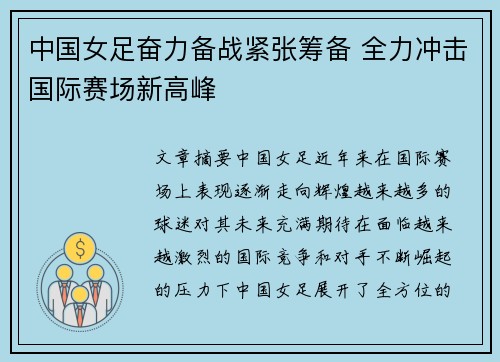 中国女足奋力备战紧张筹备 全力冲击国际赛场新高峰

文章摘要中国女足近年来在国际赛场上表现逐渐走向辉煌越来越多的球迷对其未来充满期待在面临越来越激烈的国际竞争和对手不断崛起的压力下中国女足展开了全方位的

$